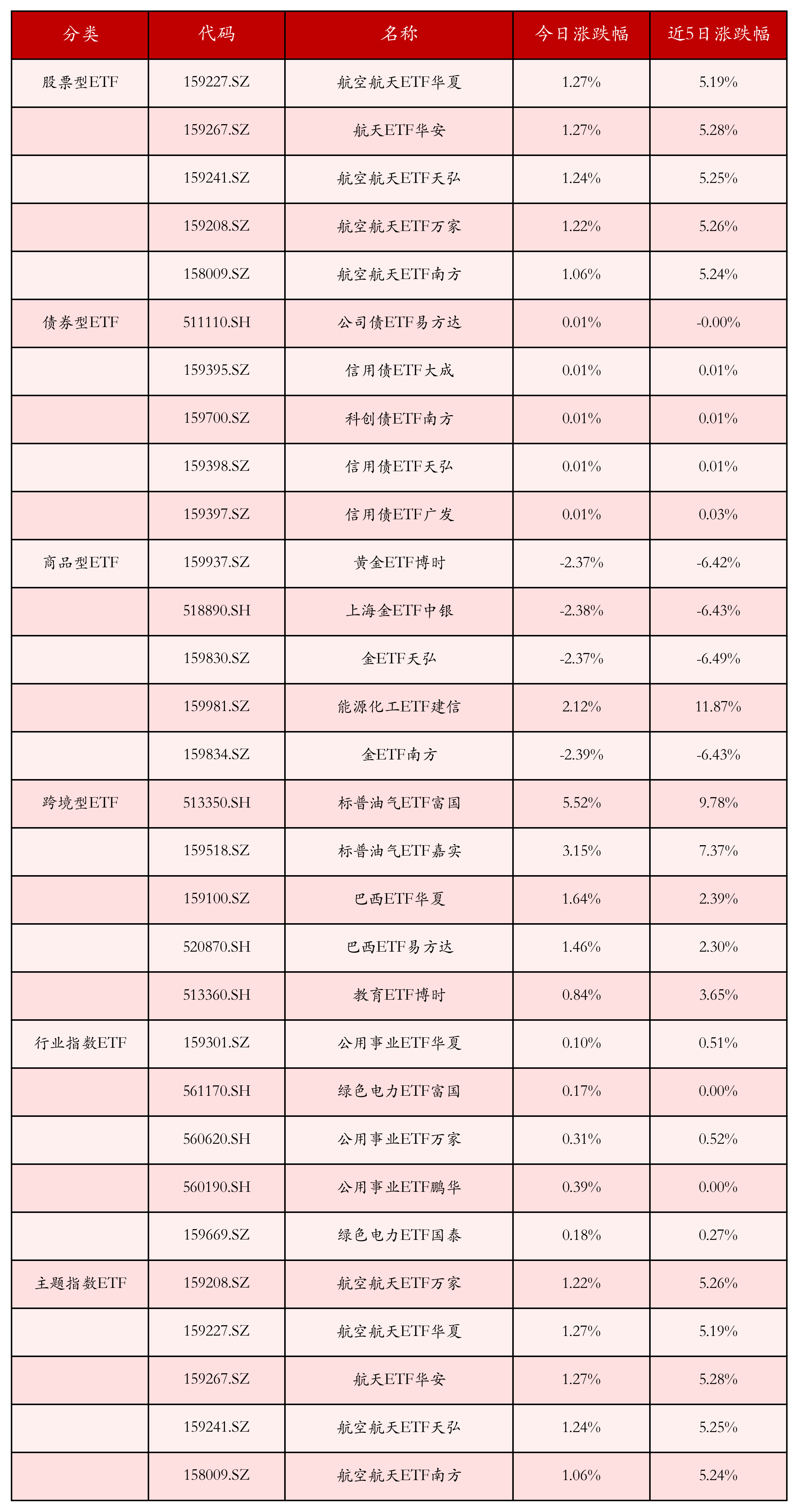 | 分类 | 代码 | 名称 | 今日涨跌幅 | 近5日涨跌幅 |
|---|---|---|---|---|
| 股票型ETF | 159227.SZ | 航空航天ETF华夏 | 1.27% | 5.19% |
|  | 159267.SZ | 航天ETF华安 | 1.27% | 5.28% |
|  | 159241.SZ | 航空航天ETF天弘 | 1.24% | 5.25% |
|  | 159208.SZ | 航空航天ETF万家 | 1.22% | 5.26% |
|  | 158009.SZ | 航空航天ETF南方 | 1.06% | 5.24% |
| 债券型ETF | 511110.SH | 公司债ETF易方达 | 0.01% | -0.00% |
|  | 159395.SZ | 信用债ETF大成 | 0.01% | 0.01% |
|  | 159700.SZ | 科创债ETF南方 | 0.01% | 0.01% |
|  | 159398.SZ | 信用债ETF天弘 | 0.01% | 0.01% |
|  | 159397.SZ | 信用债ETF广发 | 0.01% | 0.03% |
| 商品型ETF | 159937.SZ | 黄金ETF博时 | -2.37% | -6.42% |
|  | 518890.SH | 上海金ETF中银 | -2.38% | -6.43% |
|  | 159830.SZ | 金ETF天弘 | -2.37% | -6.49% |
|  | 159981.SZ | 能源化工ETF建信 | 2.12% | 11.87% |
|  | 159834.SZ | 金ETF南方 | -2.39% | -6.43% |
| 跨境型ETF | 513350.SH | 标普油气ETF富国 | 5.52% | 9.78% |
|  | 159518.SZ | 标普油气ETF嘉实 | 3.15% | 7.37% |
|  | 159100.SZ | 巴西ETF华夏 | 1.64% | 2.39% |
|  | 520870.SH | 巴西ETF易方达 | 1.46% | 2.30% |
|  | 513360.SH | 教育ETF博时 | 0.84% | 3.65% |
| 行业指数ETF | 159301.SZ | 公用事业ETF华夏 | 0.10% | 0.51% |
|  | 561170.SH | 绿色电力ETF富国 | 0.17% | 0.00% |
|  | 560620.SH | 公用事业ETF万家 | 0.31% | 0.52% |
|  | 560190.SH | 公用事业ETF鹏华 | 0.39% | 0.00% |
|  | 159669.SZ | 绿色电力ETF国泰 | 0.18% | 0.27% |
| 主题指数ETF | 159208.SZ | 航空航天ETF万家 | 1.22% | 5.26% |
|  | 159227.SZ | 航空航天ETF华夏 | 1.27% | 5.19% |
|  | 159267.SZ | 航天ETF华安 | 1.27% | 5.28% |
|  | 159241.SZ | 航空航天ETF天弘 | 1.24% | 5.25% |
|  | 158009.SZ | 航空航天ETF南方 | 1.06% | 5.24% |